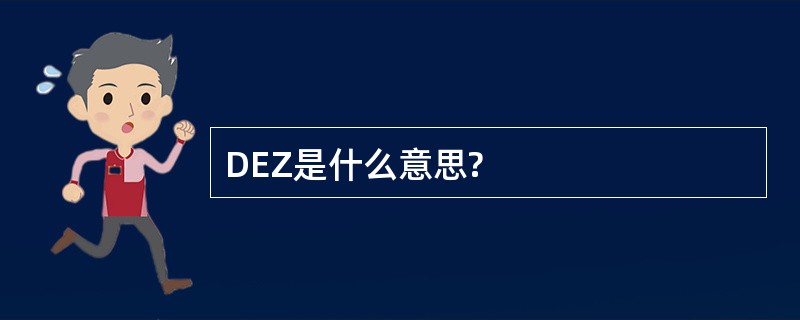 DEZ是什么意思?